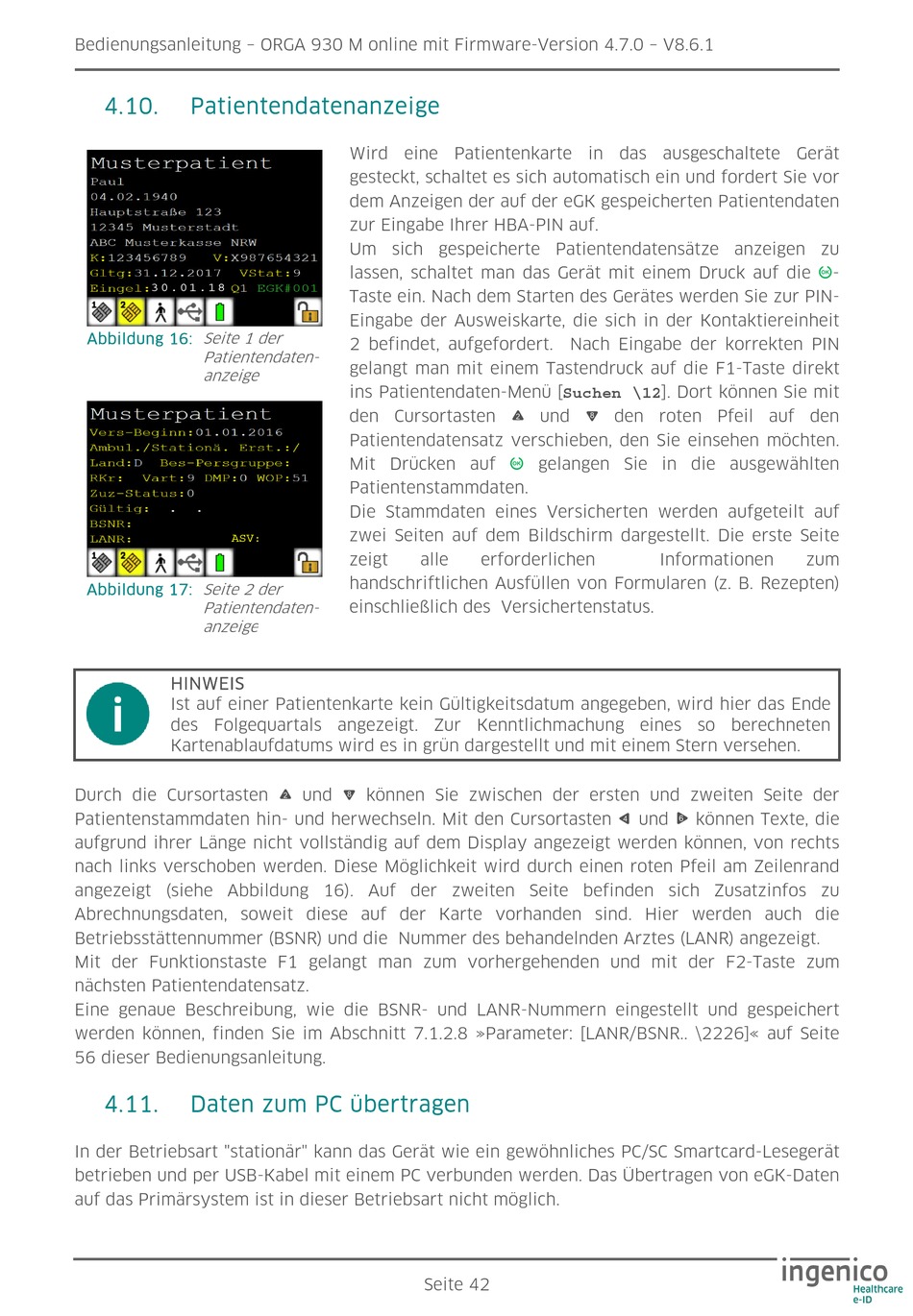 Bedienungsanleitung – ORGA 930 M online mit Firmware-Version 4.7.0 – V8.6.1

4.10. Patientendatenanzeige

Musterpatient
Paul
04.02.1940
Hauptstraße 123
12345 Musterstadt
ABC Musterkasse NRW
K:123456789 V:X987654321
Gltg:31.12.2017 VStat:9
Eingel:30.01.18 Q1 EGK#001

Abbildung 16: Seite 1 der Patientendatenanzeige

Musterpatient
Vers-Beginn:01.01.2016
Ambul./Stationä. Erst.:/
Land:D Bes-Persgruppe:
RKr: Vart:9 DMP:0 WOP:51
Zuz-Status:0
Gültig: . .
BSNR:
LANR: ASV:

Abbildung 17: Seite 2 der Patientendatenanzeige

Wird eine Patientenkarte in das ausgeschaltete Gerät gesteckt, schaltet es sich automatisch ein und fordert Sie vor dem Anzeigen der auf der eGK gespeicherten Patientendaten zur Eingabe Ihrer HBA-PIN auf.
Um sich gespeicherte Patientendatensätze anzeigen zu lassen, schaltet man das Gerät mit einem Druck auf die -Taste ein. Nach dem Starten des Gerätes werden Sie zur PIN-Eingabe der Ausweiskarte, die sich in der Kontaktiereinheit 2 befindet, aufgefordert. Nach Eingabe der korrekten PIN gelangt man mit einem Tastendruck auf die F1-Taste direkt ins Patientendaten-Menü [Suchen \12]. Dort können Sie mit den Cursortasten und den roten Pfeil auf den Patientendatensatz verschieben, den Sie einsehen möchten. Mit Drücken auf gelangen Sie in die ausgewählten Patientenstammdaten.
Die Stammdaten eines Versicherten werden aufgeteilt auf zwei Seiten auf dem Bildschirm dargestellt. Die erste Seite zeigt alle erforderlichen Informationen zum handschriftlichen Ausfüllen von Formularen (z. B. Rezepten) einschließlich des Versichertenstatus.

HINWEIS
Ist auf einer Patientenkarte kein Gültigkeitsdatum angegeben, wird hier das Ende des Folgequartals angezeigt. Zur Kenntlichmachung eines so berechneten Kartenablaufdatums wird es in grün dargestellt und mit einem Stern versehen.

Durch die Cursortasten und können Sie zwischen der ersten und zweiten Seite der Patientenstammdaten hin- und herwechseln. Mit den Cursortasten und können Texte, die aufgrund ihrer Länge nicht vollständig auf dem Display angezeigt werden können, von rechts nach links verschoben werden. Diese Möglichkeit wird durch einen roten Pfeil am Zeilenrand angezeigt (siehe Abbildung 16). Auf der zweiten Seite befinden sich Zusatzinfos zu Abrechnungsdaten, soweit diese auf der Karte vorhanden sind. Hier werden auch die Betriebsstättennummer (BSNR) und die Nummer des behandelnden Arztes (LANR) angezeigt.
Mit der Funktionstaste F1 gelangt man zum vorhergehenden und mit der F2-Taste zum nächsten Patientendatensatz.
Eine genaue Beschreibung, wie die BSNR- und LANR-Nummern eingestellt und gespeichert werden können, finden Sie im Abschnitt 7.1.2.8 »Parameter: [LANR/BSNR.. \2226]« auf Seite 56 dieser Bedienungsanleitung.

4.11. Daten zum PC übertragen

In der Betriebsart "stationär" kann das Gerät wie ein gewöhnliches PC/SC Smartcard-Lesegerät betrieben und per USB-Kabel mit einem PC verbunden werden. Das Übertragen von eGK-Daten auf das Primärsystem ist in dieser Betriebsart nicht möglich.

Seite 42

ingenico Healthcare e-ID